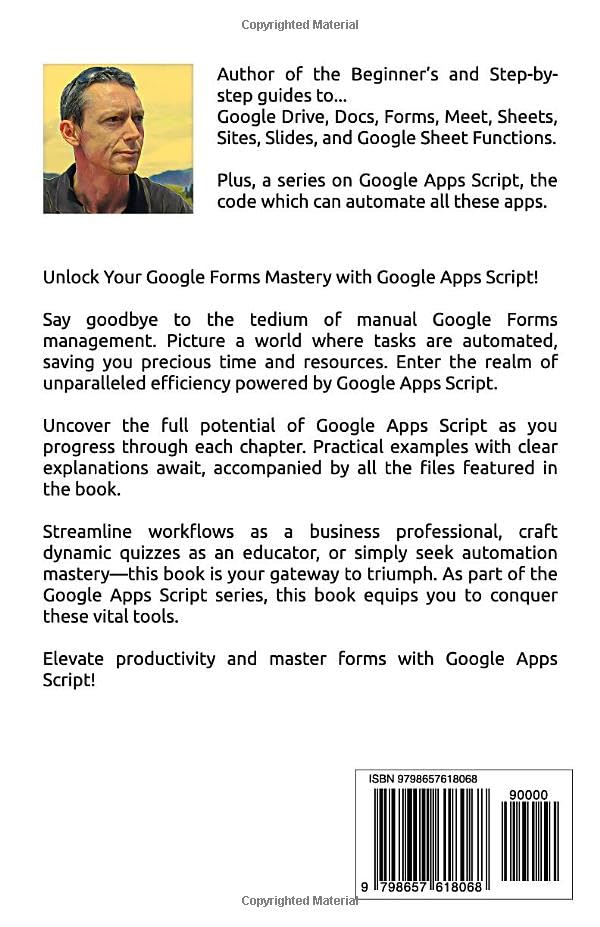 Copyrighted Material

Author of the Beginner's and Step-by-step guides to...
Google Drive, Docs, Forms, Meet, Sheets, Sites, Slides, and Google Sheet Functions.

Plus, a series on Google Apps Script, the code which can automate all these apps.

Unlock Your Google Forms Mastery with Google Apps Script!

Say goodbye to the tedium of manual Google Forms management. Picture a world where tasks are automated, saving you precious time and resources. Enter the realm of unparalleled efficiency powered by Google Apps Script.

Uncover the full potential of Google Apps Script as you progress through each chapter. Practical examples with clear explanations await, accompanied by all the files featured in the book.

Streamline workflows as a business professional, craft dynamic quizzes as an educator, or simply seek automation mastery—this book is your gateway to triumph. As part of the Google Apps Script series, this book equips you to conquer these vital tools.

Elevate productivity and master forms with Google Apps Script!

ISBN 9798657618068

90000

9 798657 618068

Copyrighted Material